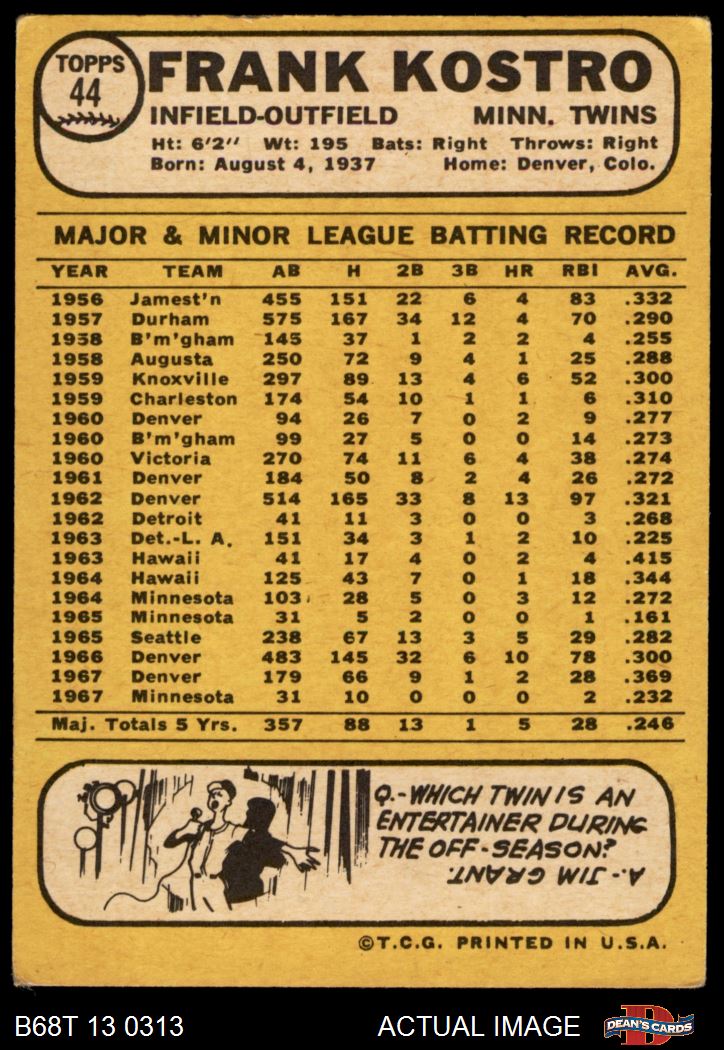 TOPPS 44

FRANK KOSTRO

INFIELD-OUTFIELD MINN. TWINS

Ht: 6'2" Wt: 195 Bats: Right Throws: Right
Born: August 4, 1937 Home: Denver, Colo.

MAJOR & MINOR LEAGUE BATTING RECORD

| YEAR | TEAM | AB | H | 2B | 3B | HR | RBI | AVG. |
|---|---|---|---|---|---|---|---|---|
| 1956 | Jamest'n | 455 | 151 | 22 | 6 | 4 | 83 | .332 |
| 1957 | Durham | 575 | 167 | 34 | 12 | 4 | 70 | .290 |
| 1958 | B'm'gham | 145 | 37 | 1 | 2 | 2 | 4 | .255 |
| 1958 | Augusta | 250 | 72 | 9 | 4 | 1 | 25 | .288 |
| 1959 | Knoxville | 297 | 89 | 13 | 4 | 6 | 52 | .300 |
| 1959 | Charleston | 174 | 54 | 10 | 1 | 1 | 6 | .310 |
| 1960 | Denver | 94 | 26 | 7 | 0 | 2 | 9 | .277 |
| 1960 | B'm'gham | 99 | 27 | 5 | 0 | 0 | 14 | .273 |
| 1960 | Victoria | 270 | 74 | 11 | 6 | 4 | 38 | .274 |
| 1961 | Denver | 184 | 50 | 8 | 2 | 4 | 26 | .272 |
| 1962 | Denver | 514 | 165 | 33 | 8 | 13 | 97 | .321 |
| 1962 | Detroit | 41 | 11 | 3 | 0 | 0 | 3 | .268 |
| 1963 | Det.-L. A. | 151 | 34 | 3 | 1 | 2 | 10 | .225 |
| 1963 | Hawaii | 41 | 17 | 4 | 0 | 2 | 4 | .415 |
| 1964 | Hawaii | 125 | 43 | 7 | 0 | 1 | 18 | .344 |
| 1964 | Minnesota | 103 | 28 | 5 | 0 | 3 | 12 | .272 |
| 1965 | Minnesota | 31 | 5 | 2 | 0 | 0 | 1 | .161 |
| 1965 | Seattle | 238 | 67 | 13 | 3 | 5 | 29 | .282 |
| 1966 | Denver | 483 | 145 | 32 | 6 | 10 | 78 | .300 |
| 1967 | Denver | 179 | 66 | 9 | 1 | 2 | 28 | .369 |
| 1967 | Minnesota | 31 | 10 | 0 | 0 | 0 | 2 | .232 |
| Maj. Totals 5 Yrs. | | 357 | 88 | 13 | 1 | 5 | 28 | .246 |

Q.-WHICH TWIN IS AN ENTERTAINER DURING THE OFF-SEASON?
A.-JIM GRANT.

©T.C.G. PRINTED IN U.S.A.

B68T 13 0313 ACTUAL IMAGE DEAN'S CARDS